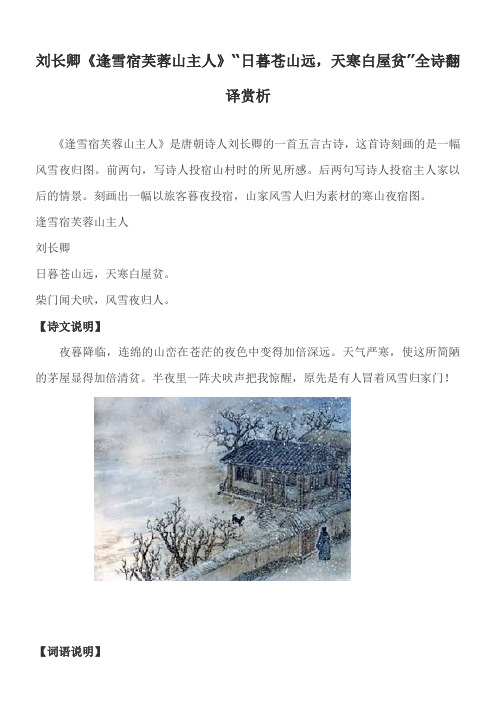 刘长卿《逢雪宿芙蓉山主人》“日暮苍山远，天寒白屋贫”全诗翻译赏析

《逢雪宿芙蓉山主人》是唐朝诗人刘长卿的一首五言古诗，这首诗刻画的是一幅风雪夜归图。前两句，写诗人投宿山村时的所见所感。后两句写诗人投宿主人家以后的情景。刻画出一幅以旅客暮夜投宿，山家风雪人归为素材的寒山夜宿图。

逢雪宿芙蓉山主人

刘长卿

日暮苍山远，天寒白屋贫。

柴门闻犬吠，风雪夜归人。

【诗文说明】

夜暮降临，连绵的山峦在苍茫的夜色中变得加倍深远。天气严寒，使这所简陋的茅屋显得加倍清贫。半夜里一阵犬吠声把我惊醒，原先是有人冒着风雪归家门！

【词语说明】